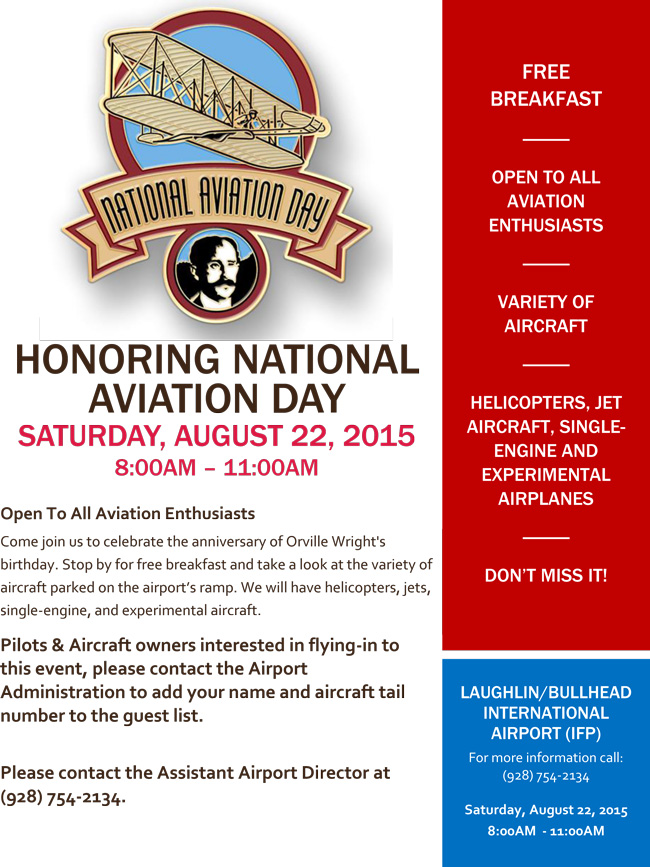 NATIONAL AVIATION DAY

HONORING NATIONAL AVIATION DAY

SATURDAY, AUGUST 22, 2015

8:00AM – 11:00AM

Open To All Aviation Enthusiasts

Come join us to celebrate the anniversary of Orville Wright's birthday. Stop by for free breakfast and take a look at the variety of aircraft parked on the airport's ramp. We will have helicopters, jets, single-engine, and experimental aircraft.

Pilots & Aircraft owners interested in flying-in to this event, please contact the Airport Administration to add your name and aircraft tail number to the guest list.

Please contact the Assistant Airport Director at (928) 754-2134.

FREE BREAKFAST

OPEN TO ALL AVIATION ENTHUSIASTS

VARIETY OF AIRCRAFT

HELICOPTERS, JET AIRCRAFT, SINGLE-ENGINE AND EXPERIMENTAL AIRPLANES

DON'T MISS IT!

LAUGHLIN/BULLHEAD INTERNATIONAL AIRPORT (IFP)

For more information call: (928) 754-2134

Saturday, August 22, 2015

8:00AM - 11:00AM